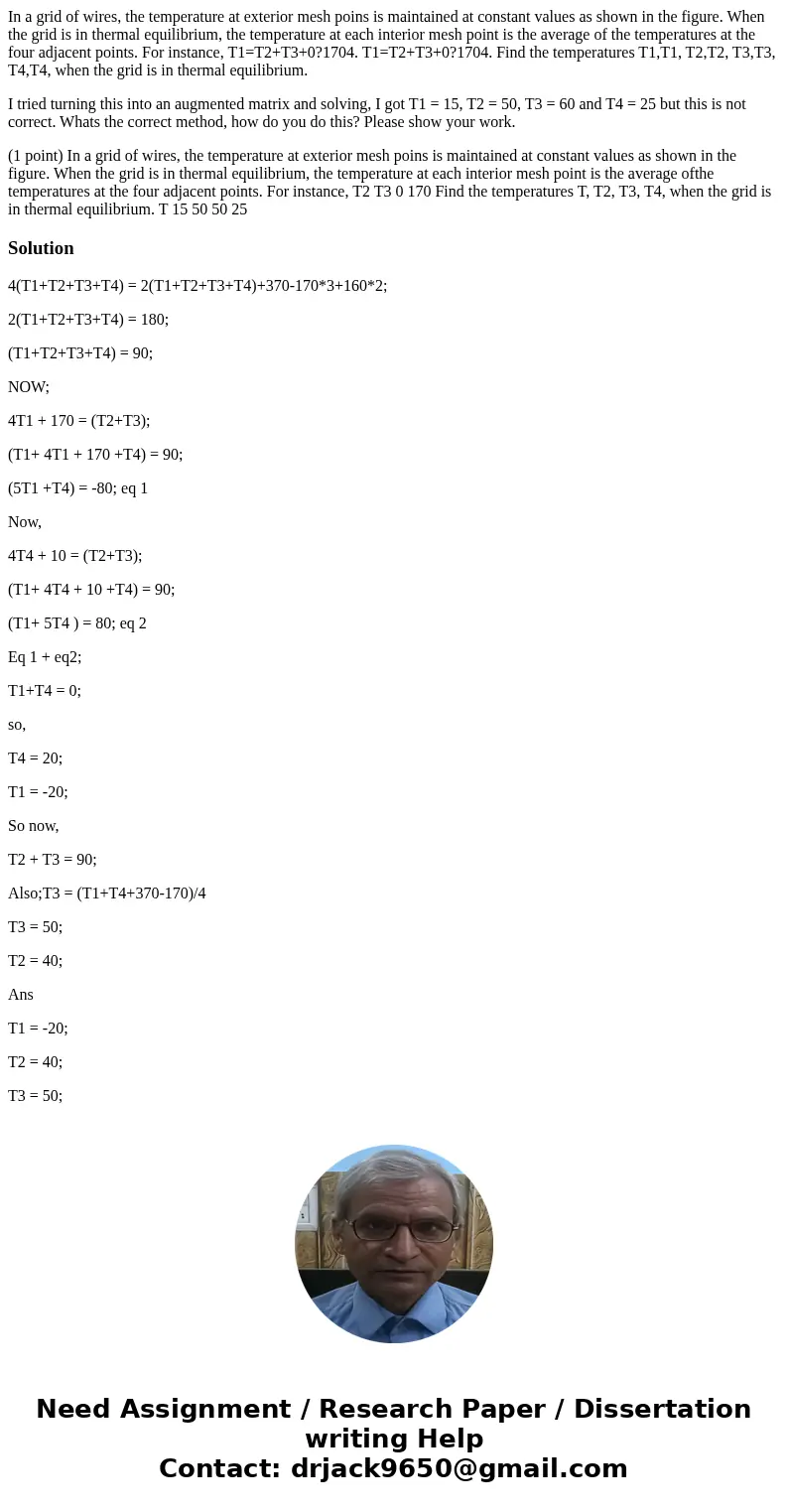 In a grid of wires, the temperature at exterior mesh poins is maintained at constant values as shown in the figure. When the grid is in thermal equilibrium, the temperature at each interior mesh point is the average of the temperatures at the four adjacent points. For instance, T1=T2+T3+0?1704. T1=T2+T3+0?1704. Find the temperatures T1,T1, T2,T2, T3,T3, T4,T4, when the grid is in thermal equilibrium.

I tried turning this into an augmented matrix and solving, I got T1 = 15, T2 = 50, T3 = 60 and T4 = 25 but this is not correct. Whats the correct method, how do you do this? Please show your work.

(1 point) In a grid of wires, the temperature at exterior mesh poins is maintained at constant values as shown in the figure. When the grid is in thermal equilibrium, the temperature at each interior mesh point is the average ofthe temperatures at the four adjacent points. For instance, T2 T3 0 170 Find the temperatures T, T2, T3, T4, when the grid is in thermal equilibrium. T 15 50 50 25

Solution

4(T1+T2+T3+T4) = 2(T1+T2+T3+T4)+370-170*3+160*2;

2(T1+T2+T3+T4) = 180;

(T1+T2+T3+T4) = 90;

NOW;

4T1 + 170 = (T2+T3);

(T1+ 4T1 + 170 +T4) = 90;

(5T1 +T4) = -80; eq 1

Now,

4T4 + 10 = (T2+T3);

(T1+ 4T4 + 10 +T4) = 90;

(T1+ 5T4 ) = 80; eq 2

Eq 1 + eq2;

T1+T4 = 0;

so,

T4 = 20;

T1 = -20;

So now,

T2 + T3 = 90;

Also;T3 = (T1+T4+370-170)/4

T3 = 50;

T2 = 40;

Ans

T1 = -20;

T2 = 40;

T3 = 50;

Need Assignment / Research Paper / Dissertation writing Help
Contact: drjack9650@gmail.com